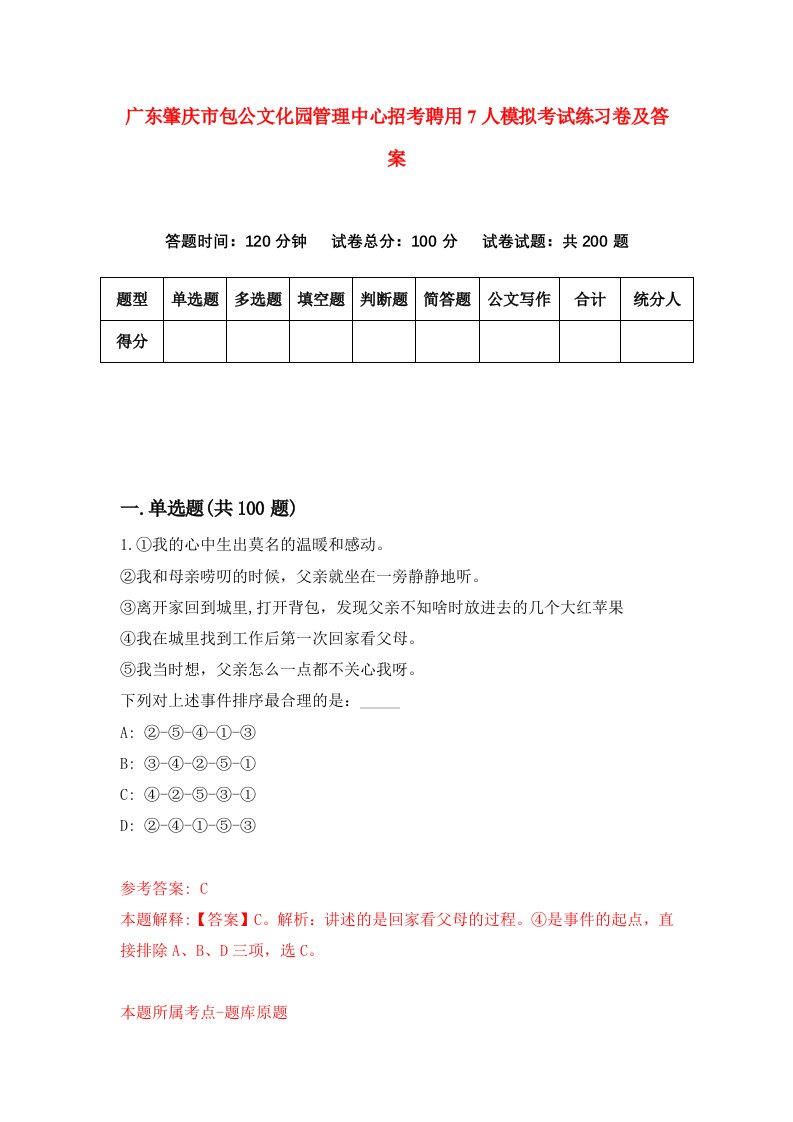 广东肇庆市包公文化园管理中心招考聘用7人模拟考试练习卷及答案

答题时间：120分钟　试卷总分：100分　试卷试题：共200题

| 题型 | 单选题 | 多选题 | 填空题 | 判断题 | 简答题 | 公文写作 | 合计 | 统分人 |
|---|---|---|---|---|---|---|---|---|
| 得分 | | | | | | | | |

一.单选题(共100题)

1.①我的心中生出莫名的温暖和感动。
②我和母亲唠叨的时候，父亲就坐在一旁静静地听。
③离开家回到城里,打开背包，发现父亲不知啥时放进去的几个大红苹果
④我在城里找到工作后第一次回家看父母。
⑤我当时想，父亲怎么一点都不关心我呀。
下列对上述事件排序最合理的是：_____
A: ②-⑤-④-①-③
B: ③-④-②-⑤-①
C: ④-②-⑤-③-①
D: ②-④-①-⑤-③

参考答案: C
本题解释:【答案】C。解析：讲述的是回家看父母的过程。④是事件的起点，直接排除A、B、D三项，选C。

本题所属考点-题库原题